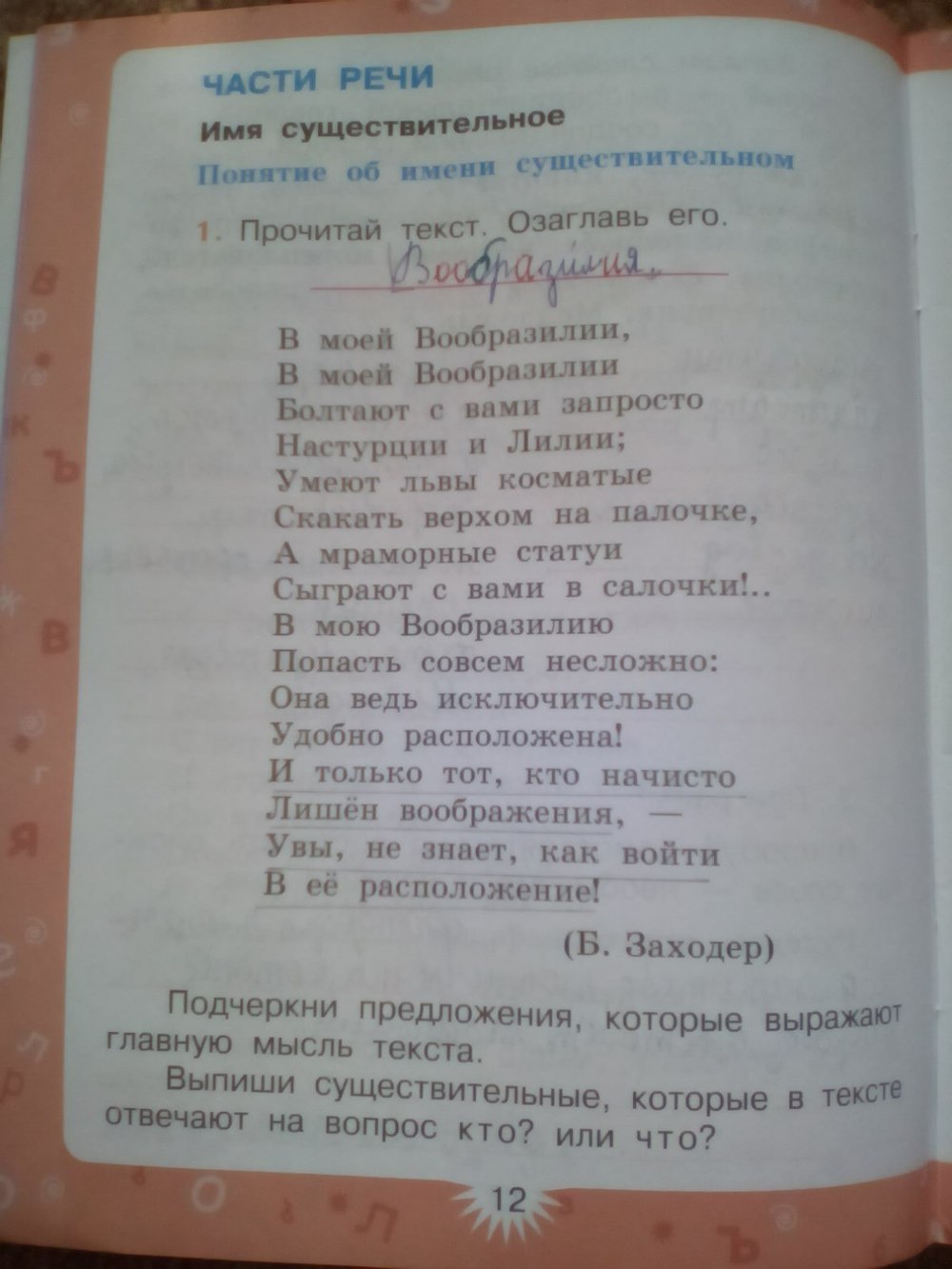 ЧАСТИ РЕЧИ

Имя существительное

Понятие об имени существительном

1. Прочитай текст. Озаглавь его.

Вообразилия.

В моей Вообразилии,
В моей Вообразилии
Болтают с вами запросто
Настурции и Лилии;
Умеют львы косматые
Скакать верхом на палочке,
А мраморные статуи
Сыграют с вами в салочки!..
В мою Вообразилию
Попасть совсем несложно:
Она ведь исключительно
Удобно расположена!
И только тот, кто начисто
Лишён воображения, —
Увы, не знает, как войти
В её расположение!

(Б. Заходер)

Подчеркни предложения, которые выражают главную мысль текста.

Выпиши существительные, которые в тексте отвечают на вопрос кто? или что?

12